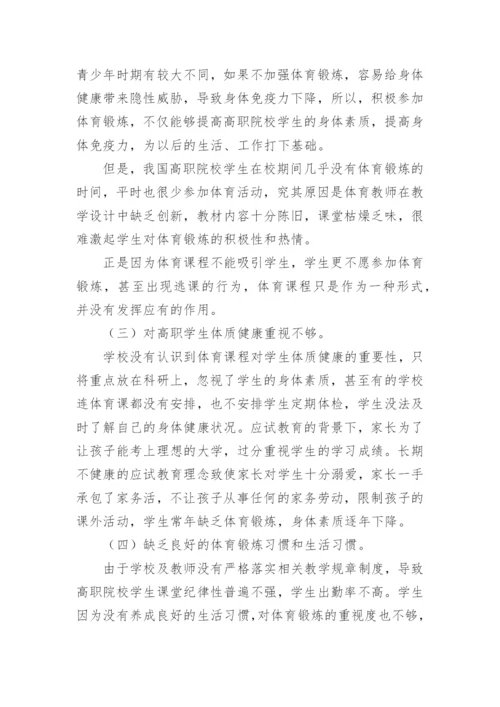 青少年时期有较大不同，如果不加强体育锻炼，容易给身体健康带来隐性威胁，导致身体免疫力下降，所以，积极参加体育锻炼，不仅能够提高高职院校学生的身体素质，提高身体免疫力，为以后的生活、工作打下基础。

但是，我国高职院校学生在校期间几乎没有体育锻炼的时间，平时也很少参加体育活动，究其原因是体育教师在教学设计中缺乏创新，教材内容十分陈旧，课堂枯燥乏味，很难激起学生对体育锻炼的积极性和热情。

正是因为体育课程不能吸引学生，学生更不愿参加体育锻炼，甚至出现逃课的行为，体育课程只是作为一种形式，并没有发挥应有的作用。

（三）对高职学生体质健康重视不够。

学校没有认识到体育课程对学生体质健康的重要性，只将重点放在科研上，忽视了学生的身体素质，甚至有的学校连体育课都没有安排，也不安排学生定期体检，学生没法及时了解自己的身体健康状况。应试教育的背景下，家长为了让孩子能考上理想的大学，过分重视学生的学习成绩。长期不健康的应试教育理念致使家长对学生十分溺爱，家长一手承包了家务活，不让孩子从事任何的家务劳动，限制孩子的课外活动，学生常年缺乏体育锻炼，身体素质逐年下降。

（四）缺乏良好的体育锻炼习惯和生活习惯。

由于学校及教师没有严格落实相关教学规章制度，导致高职院校学生课堂纪律性普遍不强，学生出勤率不高。学生因为没有养成良好的生活习惯，对体育锻炼的重视度也不够，